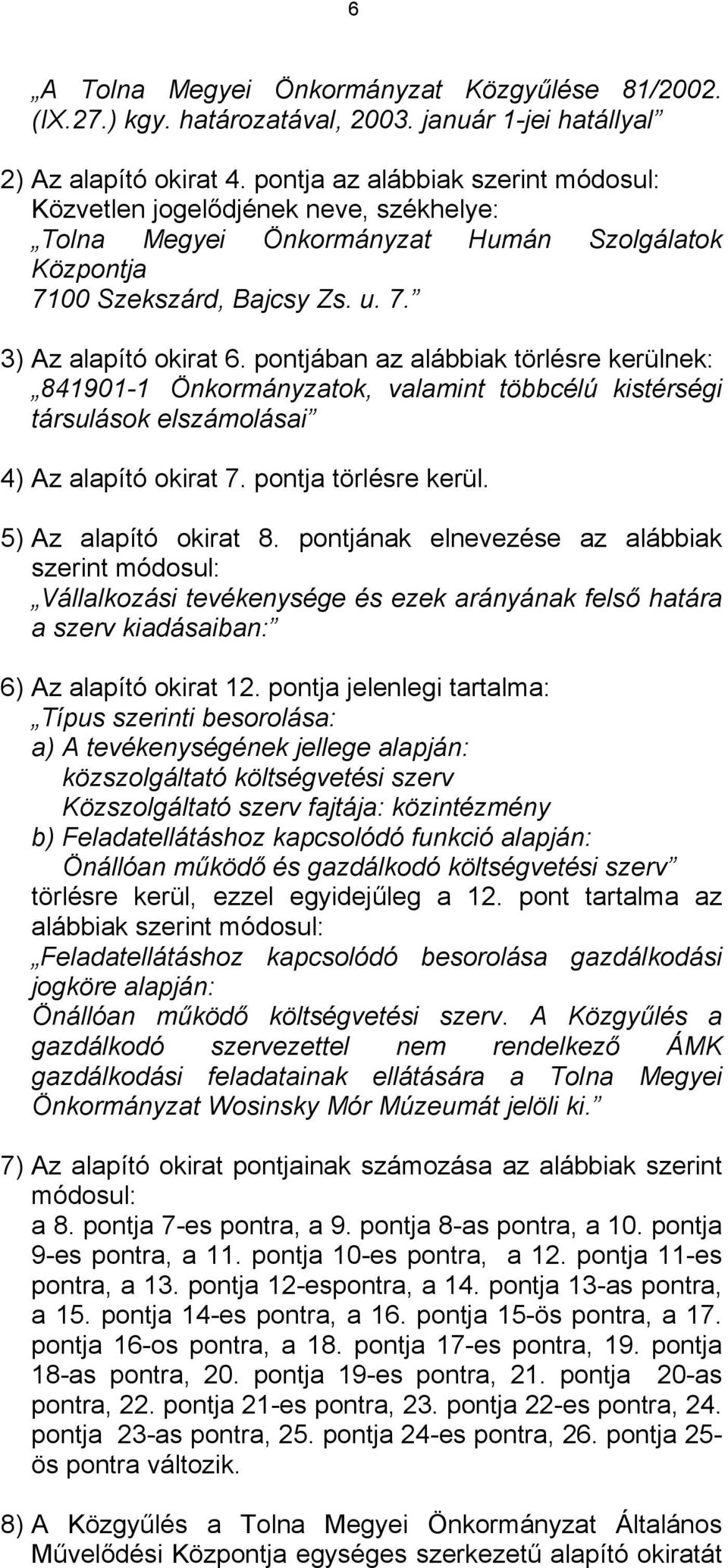 6

„A Tolna Megyei Önkormányzat Közgyűlése 81/2002. (IX.27.) kgy. határozatával, 2003. január 1-jei hatállyal”

2) Az alapító okirat 4. pontja az alábbiak szerint módosul:
Közvetlen jogelődjének neve, székhelye:
„Tolna Megyei Önkormányzat Humán Szolgálatok Központja
7100 Szekszárd, Bajcsy Zs. u. 7.”

3) Az alapító okirat 6. pontjában az alábbiak törlésre kerülnek:
„841901-1 Önkormányzatok, valamint többcélú kistérségi társulások elszámolásai”

4) Az alapító okirat 7. pontja törlésre kerül.

5) Az alapító okirat 8. pontjának elnevezése az alábbiak szerint módosul:
„Vállalkozási tevékenysége és ezek arányának felső határa a szerv kiadásaiban:”

6) Az alapító okirat 12. pontja jelenlegi tartalma:
„Típus szerinti besorolása:
a) A tevékenységének jellege alapján:
közszolgáltató költségvetési szerv
Közszolgáltató szerv fajtája: közintézmény
b) Feladatellátáshoz kapcsolódó funkció alapján:
Önállóan működő és gazdálkodó költségvetési szerv”
törlésre kerül, ezzel egyidejűleg a 12. pont tartalma az alábbiak szerint módosul:
„Feladatellátáshoz kapcsolódó besorolása gazdálkodási jogköre alapján:
Önállóan működő költségvetési szerv. A Közgyűlés a gazdálkodó szervezettel nem rendelkező ÁMK gazdálkodási feladatainak ellátására a Tolna Megyei Önkormányzat Wosinsky Mór Múzeumát jelöli ki.”

7) Az alapító okirat pontjainak számozása az alábbiak szerint módosul:
a 8. pontja 7-es pontra, a 9. pontja 8-as pontra, a 10. pontja 9-es pontra, a 11. pontja 10-es pontra, a 12. pontja 11-es pontra, a 13. pontja 12-espontra, a 14. pontja 13-as pontra, a 15. pontja 14-es pontra, a 16. pontja 15-ös pontra, a 17. pontja 16-os pontra, a 18. pontja 17-es pontra, 19. pontja 18-as pontra, 20. pontja 19-es pontra, 21. pontja 20-as pontra, 22. pontja 21-es pontra, 23. pontja 22-es pontra, 24. pontja 23-as pontra, 25. pontja 24-es pontra, 26. pontja 25-ös pontra változik.

8) A Közgyűlés a Tolna Megyei Önkormányzat Általános Művelődési Központja egységes szerkezetű alapító okiratát